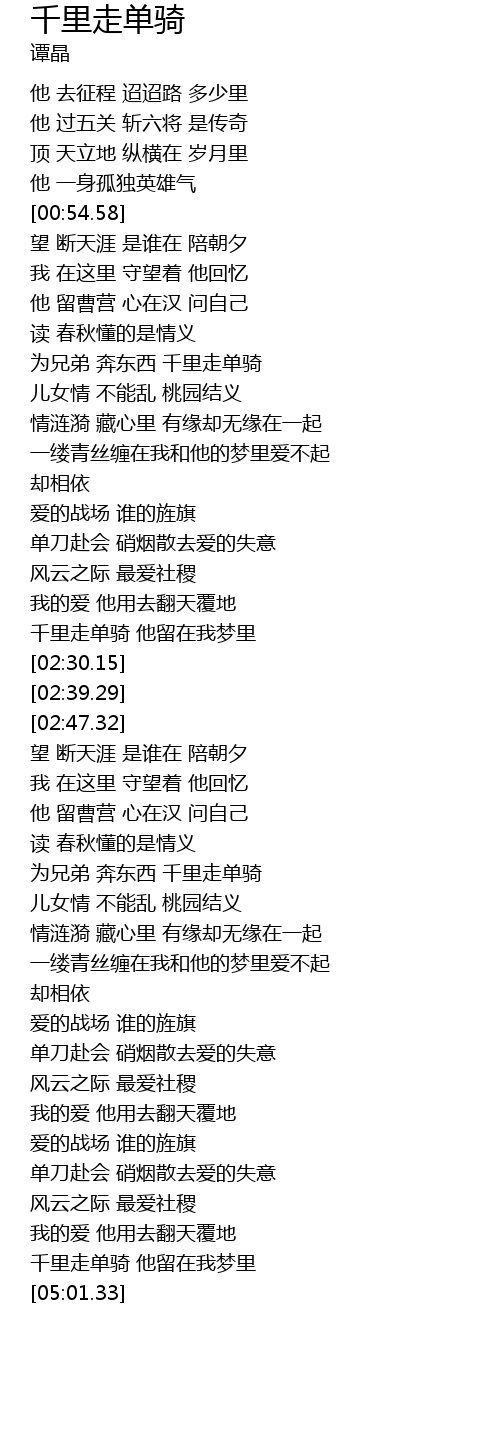 千里走单骑
谭晶

他 去征程 迢迢路 多少里
他 过五关 斩六将 是传奇
顶 天立地 纵横在 岁月里
他 一身孤独英雄气
[00:54.58]
望 断天涯 是谁在 陪朝夕
我 在这里 守望着 他回忆
他 留曹营 心在汉 问自己
读 春秋懂的是情义
为兄弟 奔东西 千里走单骑
儿女情 不能乱 桃园结义
情涟漪 藏心里 有缘却无缘在一起
一缕青丝缠在我和他的梦里爱不起
却相依
爱的战场 谁的旌旗
单刀赴会 硝烟散去爱的失意
风云之际 最爱社稷
我的爱 他用去翻天覆地
千里走单骑 他留在我梦里
[02:30.15]
[02:39.29]
[02:47.32]
望 断天涯 是谁在 陪朝夕
我 在这里 守望着 他回忆
他 留曹营 心在汉 问自己
读 春秋懂的是情义
为兄弟 奔东西 千里走单骑
儿女情 不能乱 桃园结义
情涟漪 藏心里 有缘却无缘在一起
一缕青丝缠在我和他的梦里爱不起
却相依
爱的战场 谁的旌旗
单刀赴会 硝烟散去爱的失意
风云之际 最爱社稷
我的爱 他用去翻天覆地
爱的战场 谁的旌旗
单刀赴会 硝烟散去爱的失意
风云之际 最爱社稷
我的爱 他用去翻天覆地
千里走单骑 他留在我梦里
[05:01.33]